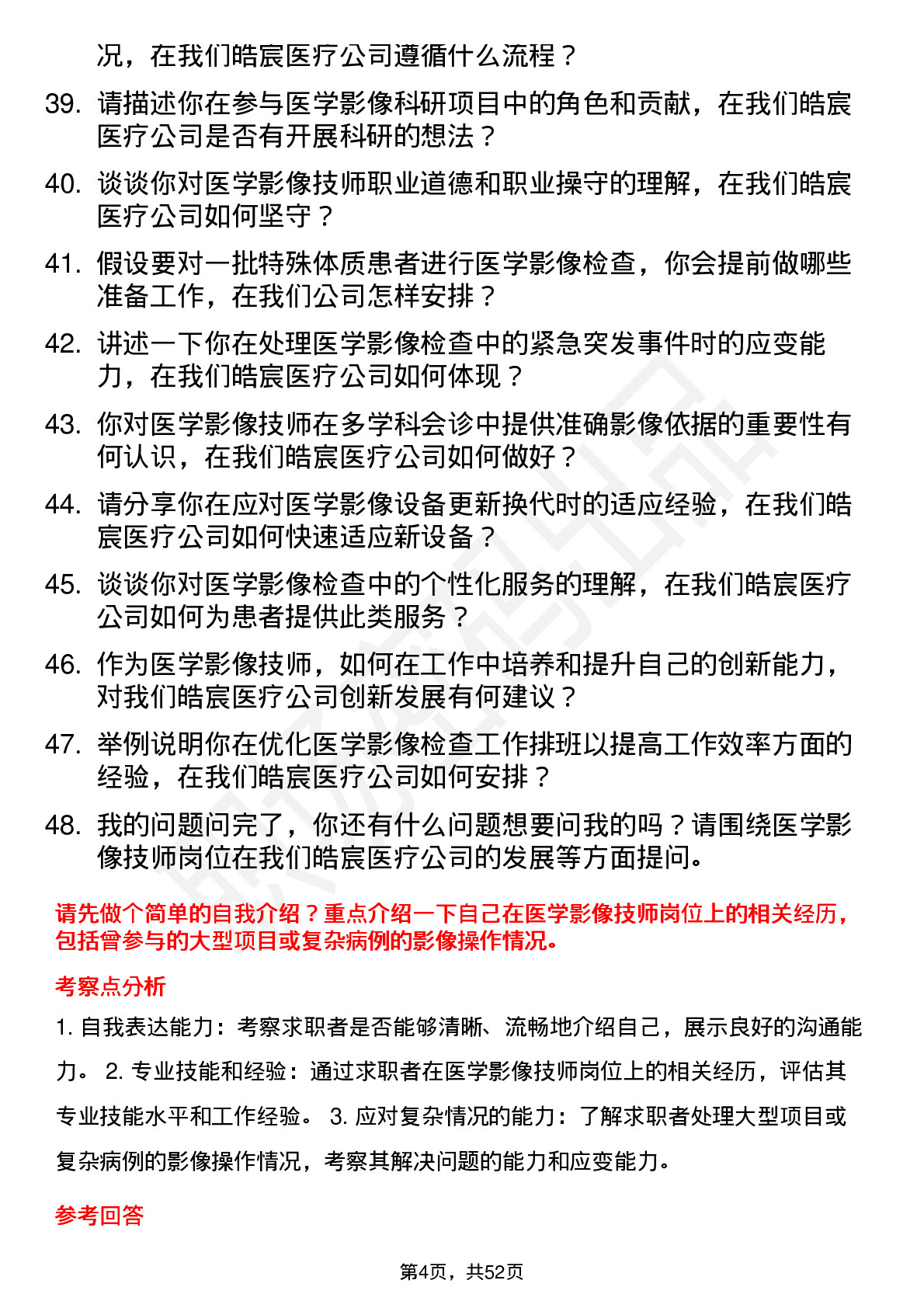 况，在我们皓宸医疗公司遵循什么流程？

39. 请描述你在参与医学影像科研项目中的角色和贡献，在我们皓宸医疗公司是否有开展科研的想法？

40. 谈谈你对医学影像技师职业道德和职业操守的理解，在我们皓宸医疗公司如何坚守？

41. 假设要对一批特殊体质患者进行医学影像检查，你会提前做哪些准备工作，在我们公司怎样安排？

42. 讲述一下你在处理医学影像检查中的紧急突发事件时的应变能力，在我们皓宸医疗公司如何体现？

43. 你对医学影像技师在多学科会诊中提供准确影像依据的重要性有何认识，在我们皓宸医疗公司如何做好？

44. 请分享你在应对医学影像设备更新换代时的适应经验，在我们皓宸医疗公司如何快速适应新设备？

45. 谈谈你对医学影像检查中的个性化服务的理解，在我们皓宸医疗公司如何为患者提供此类服务？

46. 作为医学影像技师，如何在工作中培养和提升自己的创新能力，对我们皓宸医疗公司创新发展有何建议？

47. 举例说明你在优化医学影像检查工作排班以提高工作效率方面的经验，在我们皓宸医疗公司如何安排？

48. 我的问题问完了，你还有什么问题想要问我的吗？请围绕医学影像技师岗位在我们皓宸医疗公司的发展等方面提问。

请先做个简单的自我介绍？重点介绍一下自己在医学影像技师岗位上的相关经历，包括曾参与的大型项目或复杂病例的影像操作情况。

考察点分析

1. 自我表达能力：考察求职者是否能够清晰、流畅地介绍自己，展示良好的沟通能力。 2. 专业技能和经验：通过求职者在医学影像技师岗位上的相关经历，评估其专业技能水平和工作经验。 3. 应对复杂情况的能力：了解求职者处理大型项目或复杂病例的影像操作情况，考察其解决问题的能力和应变能力。

参考回答

第4页，共52页